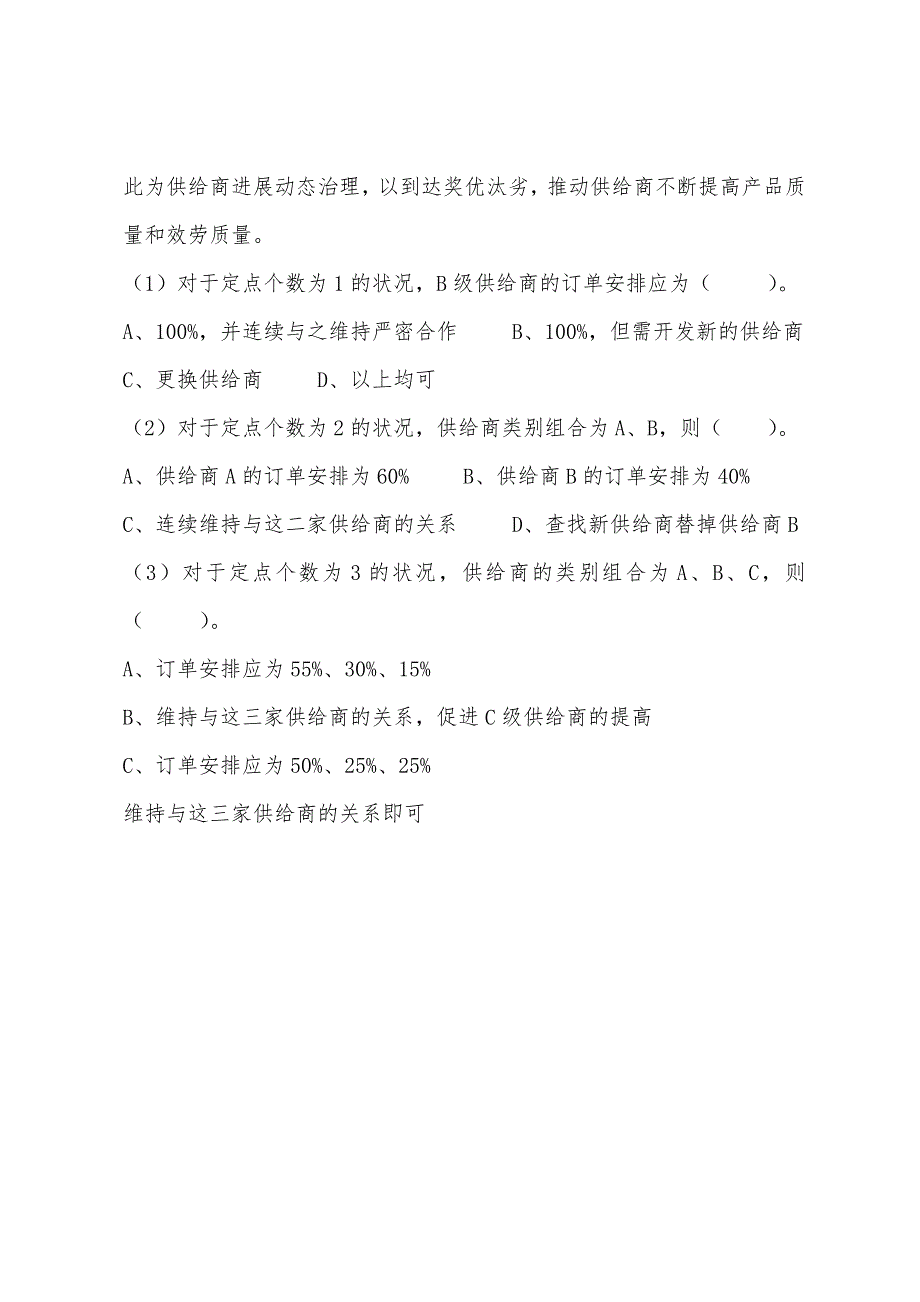 此为供给商进展动态治理，以到达奖优汰劣，推动供给商不断提高产品质量和效劳质量。

（1）对于定点个数为 1 的状况，B 级供给商的订单安排应为（　　）。

A、100%，并连续与之维持严密合作　　B、100%，但需开发新的供给商

C、更换供给商　　D、以上均可

（2）对于定点个数为 2 的状况，供给商类别组合为 A、B，则（　　）。

A、供给商 A 的订单安排为 60%　　B、供给商 B 的订单安排为 40%

C、连续维持与这二家供给商的关系　　D、查找新供给商替掉供给商 B

（3）对于定点个数为 3 的状况，供给商的类别组合为 A、B、C，则（　　）。

A、订单安排应为 55%、30%、15%

B、维持与这三家供给商的关系，促进 C 级供给商的提高

C、订单安排应为 50%、25%、25%

维持与这三家供给商的关系即可